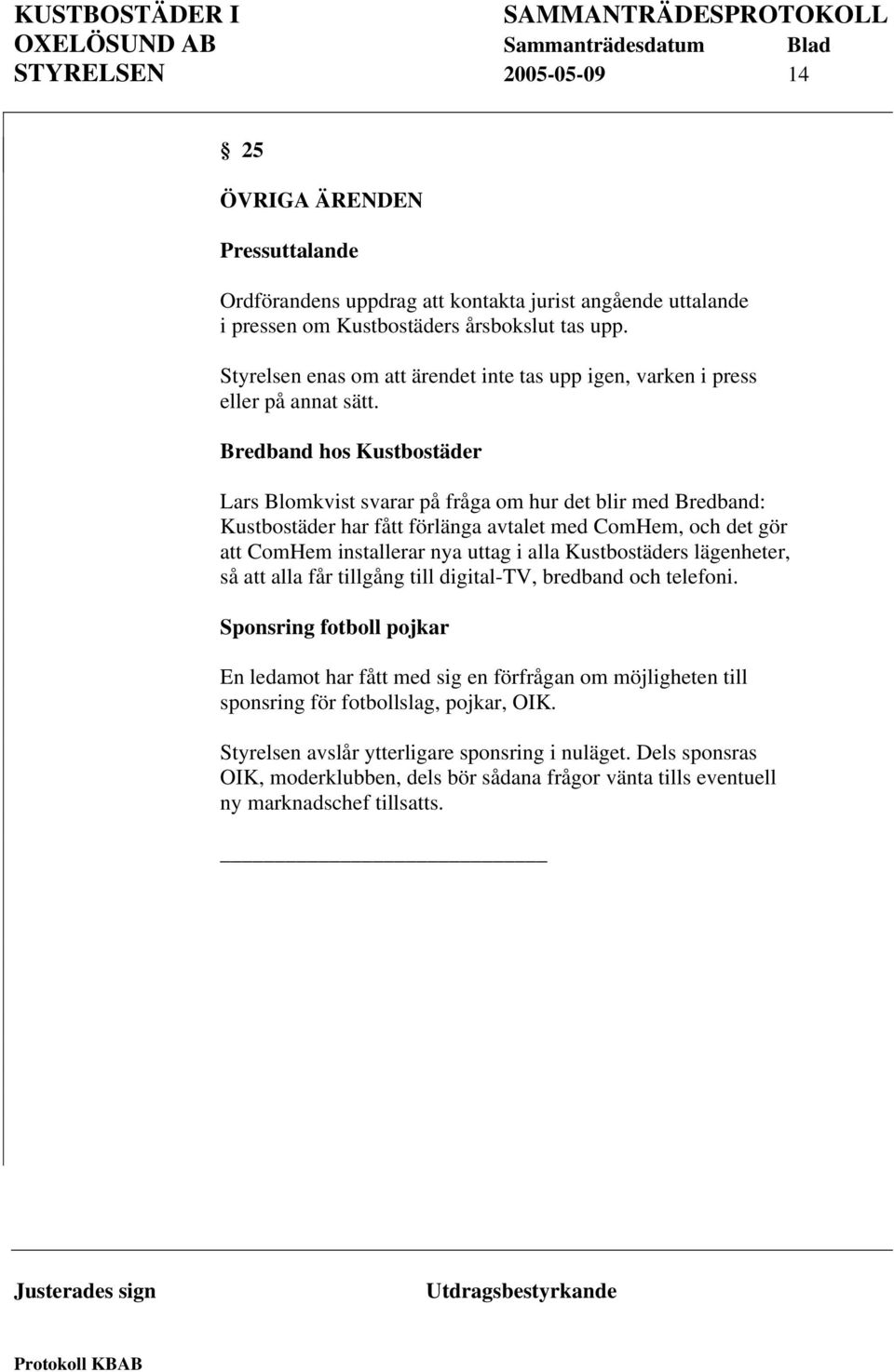 KUSTBOSTÄDER I OXELÖSUND AB STYRELSEN

SAMMANTRÄDESPROTOKOLL
Sammanträdesdatum 2005-05-09
Blad 14

§ 25

ÖVRIGA ÄRENDEN

Pressuttalande

Ordförandens uppdrag att kontakta jurist angående uttalande i pressen om Kustbostäders årsbokslut tas upp.

Styrelsen enas om att ärendet inte tas upp igen, varken i press eller på annat sätt.

Bredband hos Kustbostäder

Lars Blomkvist svarar på fråga om hur det blir med Bredband: Kustbostäder har fått förlänga avtalet med ComHem, och det gör att ComHem installerar nya uttag i alla Kustbostäders lägenheter, så att alla får tillgång till digital-TV, bredband och telefoni.

Sponsring fotboll pojkar

En ledamot har fått med sig en förfrågan om möjligheten till sponsring för fotbollslag, pojkar, OIK.

Styrelsen avslår ytterligare sponsring i nuläget. Dels sponsras OIK, moderklubben, dels bör sådana frågor vänta tills eventuell ny marknadschef tillsatts.

Justerades sign

Utdragsbestyrkande

Protokoll KBAB